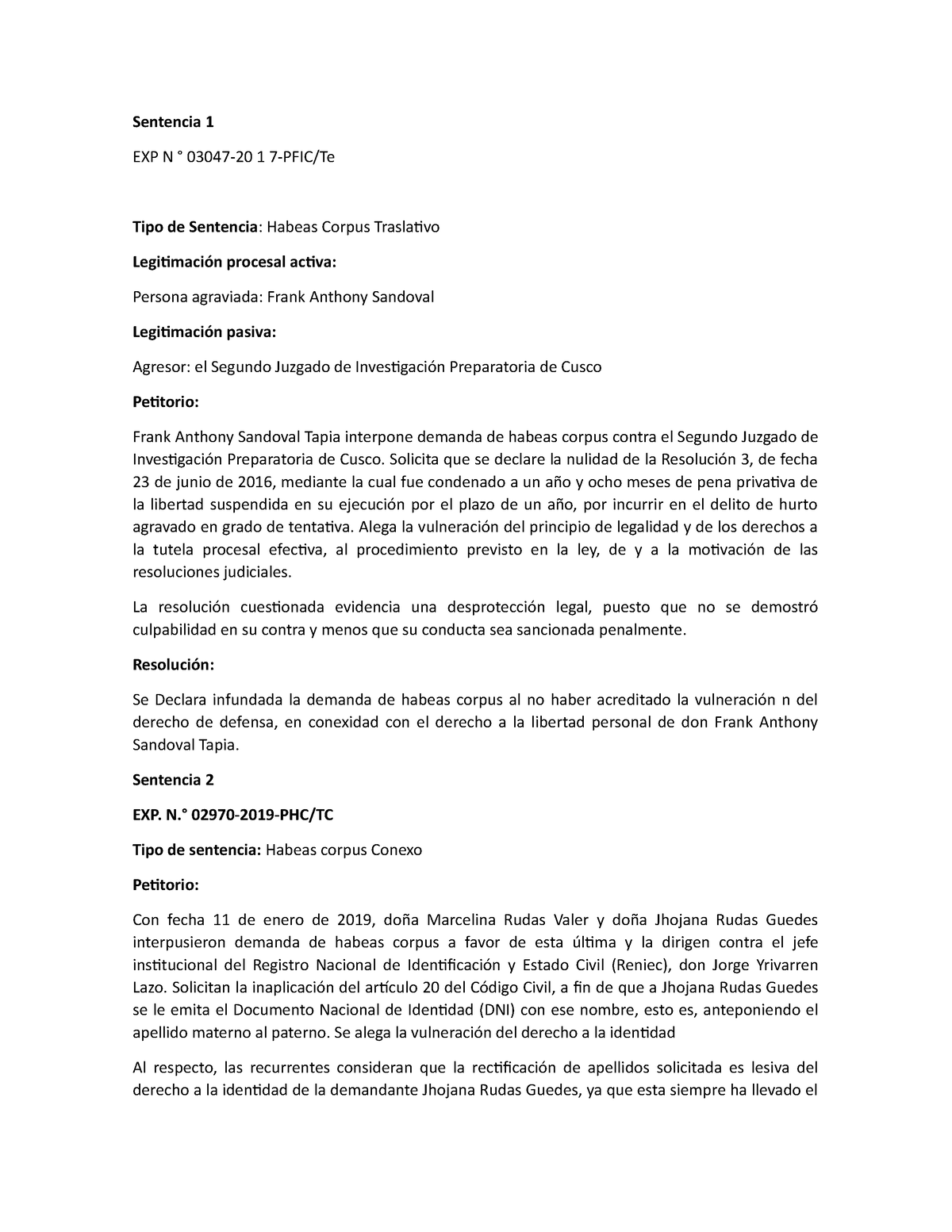 Sentencia 1

EXP N ° 03047-20 1 7-PFIC/Te

Tipo de Sentencia: Habeas Corpus Traslativo

Legitimación procesal activa:

Persona agraviada: Frank Anthony Sandoval

Legitimación pasiva:

Agresor: el Segundo Juzgado de Investigación Preparatoria de Cusco

Petitorio:

Frank Anthony Sandoval Tapia interpone demanda de habeas corpus contra el Segundo Juzgado de Investigación Preparatoria de Cusco. Solicita que se declare la nulidad de la Resolución 3, de fecha 23 de junio de 2016, mediante la cual fue condenado a un año y ocho meses de pena privativa de la libertad suspendida en su ejecución por el plazo de un año, por incurrir en el delito de hurto agravado en grado de tentativa. Alega la vulneración del principio de legalidad y de los derechos a la tutela procesal efectiva, al procedimiento previsto en la ley, de y a la motivación de las resoluciones judiciales.

La resolución cuestionada evidencia una desprotección legal, puesto que no se demostró culpabilidad en su contra y menos que su conducta sea sancionada penalmente.

Resolución:

Se Declara infundada la demanda de habeas corpus al no haber acreditado la vulneración n del derecho de defensa, en conexidad con el derecho a la libertad personal de don Frank Anthony Sandoval Tapia.

Sentencia 2

EXP. N.° 02970-2019-PHC/TC

Tipo de sentencia: Habeas corpus Conexo

Petitorio:

Con fecha 11 de enero de 2019, doña Marcelina Rudas Valer y doña Jhojana Rudas Guedes interpusieron demanda de habeas corpus a favor de esta última y la dirigen contra el jefe institucional del Registro Nacional de Identificación y Estado Civil (Reniec), don Jorge Yrivarren Lazo. Solicitan la inaplicación del artículo 20 del Código Civil, a fin de que a Jhojana Rudas Guedes se le emita el Documento Nacional de Identidad (DNI) con ese nombre, esto es, anteponiendo el apellido materno al paterno. Se alega la vulneración del derecho a la identidad

Al respecto, las recurrentes consideran que la rectificación de apellidos solicitada es lesiva del derecho a la identidad de la demandante Jhojana Rudas Guedes, ya que esta siempre ha llevado el